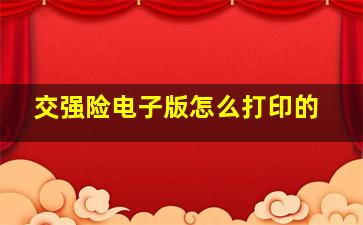 交强险电子版怎么打印的